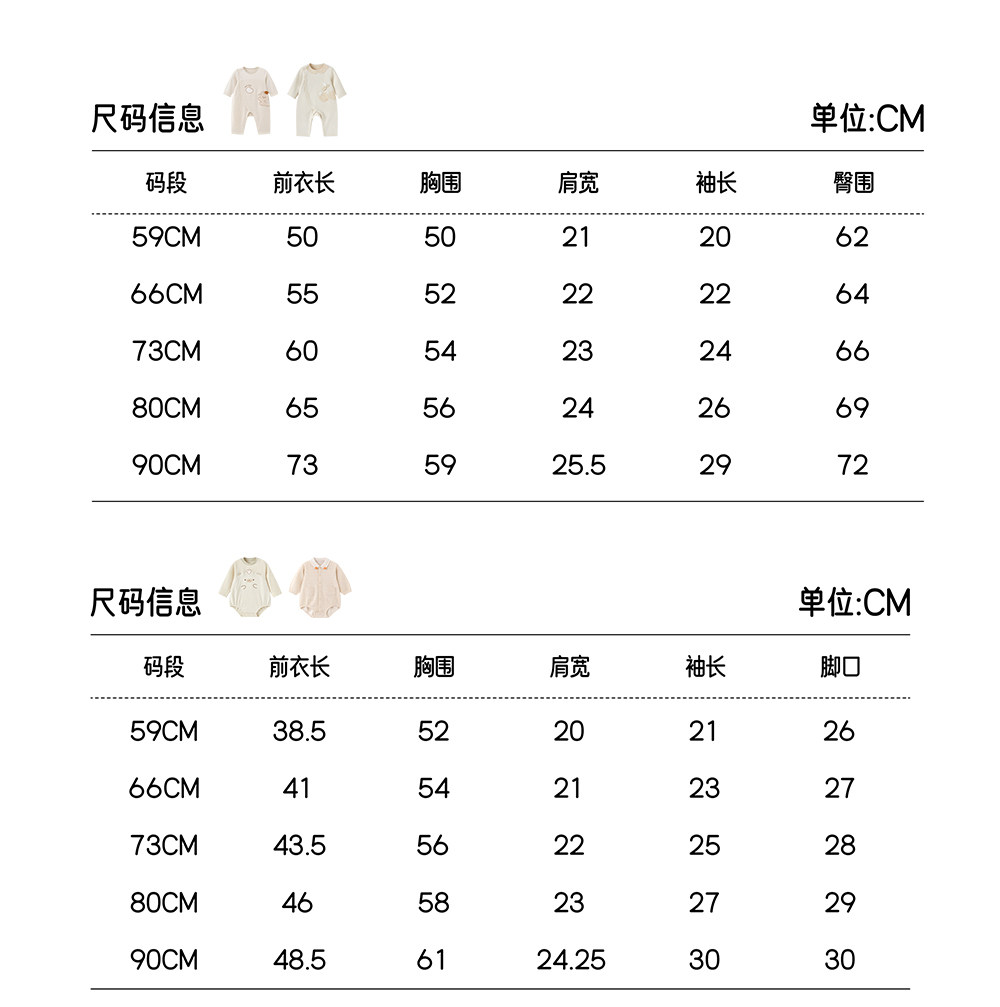 尺码信息

单位:CM

| 码段 | 前衣长 | 胸围 | 肩宽 | 袖长 | 臀围 |
|---|---|---|---|---|---|
| 59CM | 50 | 50 | 21 | 20 | 62 |
| 66CM | 55 | 52 | 22 | 22 | 64 |
| 73CM | 60 | 54 | 23 | 24 | 66 |
| 80CM | 65 | 56 | 24 | 26 | 69 |
| 90CM | 73 | 59 | 25.5 | 29 | 72 |

尺码信息

单位:CM

| 码段 | 前衣长 | 胸围 | 肩宽 | 袖长 | 脚口 |
|---|---|---|---|---|---|
| 59CM | 38.5 | 52 | 20 | 21 | 26 |
| 66CM | 41 | 54 | 21 | 23 | 27 |
| 73CM | 43.5 | 56 | 22 | 25 | 28 |
| 80CM | 46 | 58 | 23 | 27 | 29 |
| 90CM | 48.5 | 61 | 24.25 | 30 | 30 |